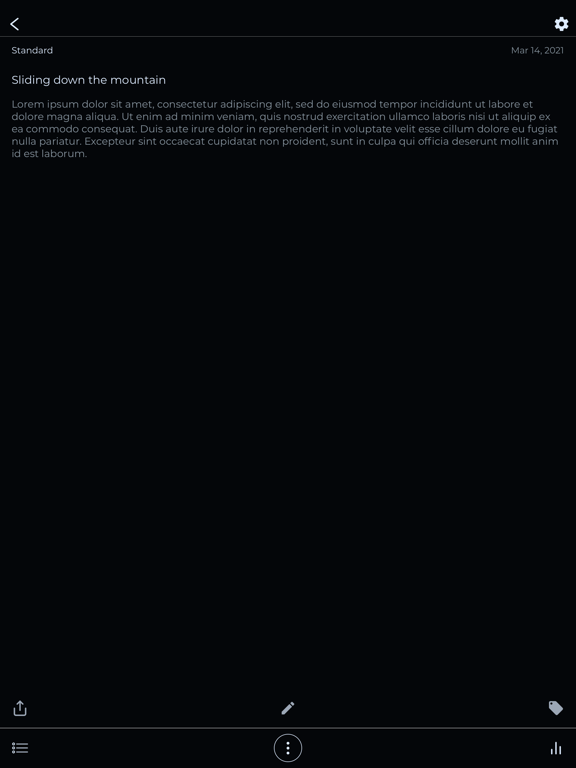 Standard

Mar 14, 2021

Sliding down the mountain

Lorem ipsum dolor sit amet, consectetur adipiscing elit, sed do eiusmod tempor incididunt ut labore et dolore magna aliqua. Ut enim ad minim veniam, quis nostrud exercitation ullamco laboris nisi ut aliquip ex ea commodo consequat. Duis aute irure dolor in reprehenderit in voluptate velit esse cillum dolore eu fugiat nulla pariatur. Excepteur sint occaecat cupidatat non proident, sunt in culpa qui officia deserunt mollit anim id est laborum.